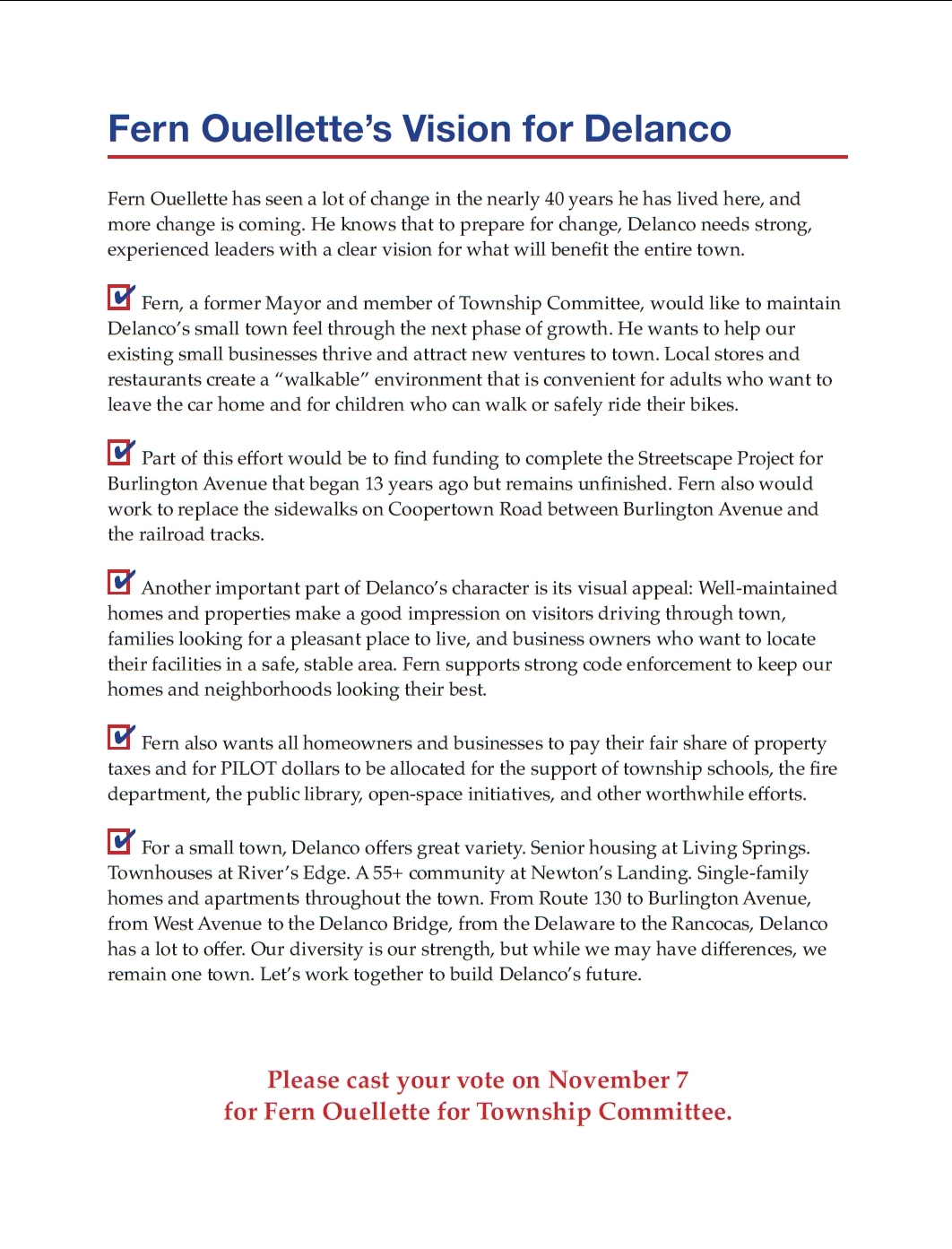 Fern Ouellette's Vision for Delanco

Fern Ouellette has seen a lot of change in the nearly 40 years he has lived here, and more change is coming. He knows that to prepare for change, Delanco needs strong, experienced leaders with a clear vision for what will benefit the entire town.

Fern, a former Mayor and member of Township Committee, would like to maintain Delanco's small town feel through the next phase of growth. He wants to help our existing small businesses thrive and attract new ventures to town. Local stores and restaurants create a "walkable" environment that is convenient for adults who want to leave the car home and for children who can walk or safely ride their bikes.

Part of this effort would be to find funding to complete the Streetscape Project for Burlington Avenue that began 13 years ago but remains unfinished. Fern also would work to replace the sidewalks on Coopertown Road between Burlington Avenue and the railroad tracks.

Another important part of Delanco's character is its visual appeal: Well-maintained homes and properties make a good impression on visitors driving through town, families looking for a pleasant place to live, and business owners who want to locate their facilities in a safe, stable area. Fern supports strong code enforcement to keep our homes and neighborhoods looking their best.

Fern also wants all homeowners and businesses to pay their fair share of property taxes and for PILOT dollars to be allocated for the support of township schools, the fire department, the public library, open-space initiatives, and other worthwhile efforts.

For a small town, Delanco offers great variety. Senior housing at Living Springs. Townhouses at River's Edge. A 55+ community at Newton's Landing. Single-family homes and apartments throughout the town. From Route 130 to Burlington Avenue, from West Avenue to the Delanco Bridge, from the Delaware to the Rancocas, Delanco has a lot to offer. Our diversity is our strength, but while we may have differences, we remain one town. Let's work together to build Delanco's future.

Please cast your vote on November 7
for Fern Ouellette for Township Committee.